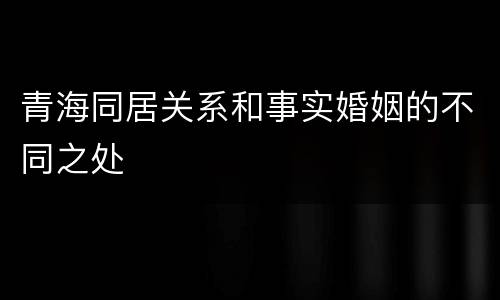 青海同居关系和事实婚姻的不同之处